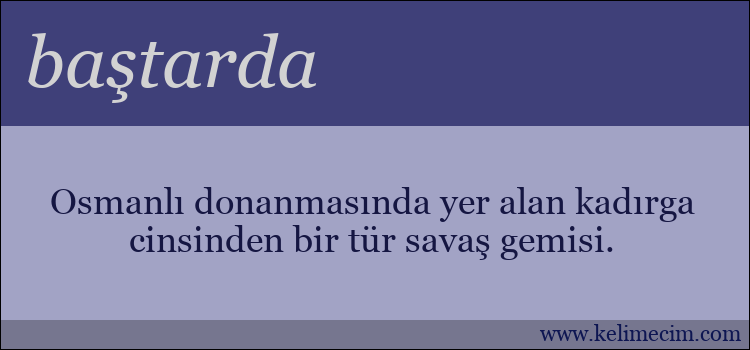 baştarda

Osmanlı donanmasında yer alan kadırga cinsinden bir tür savaş gemisi.

www.kelimecim.com